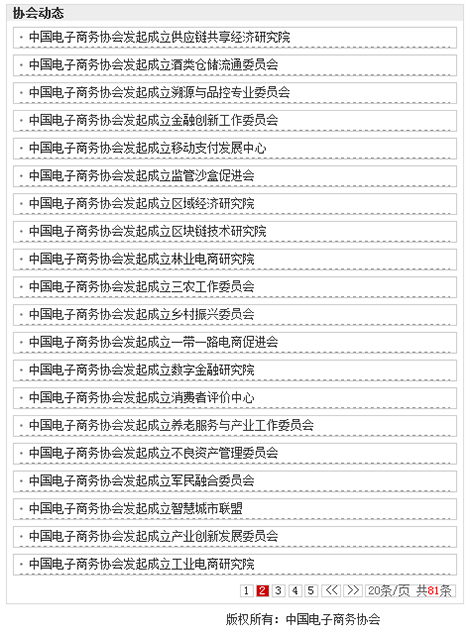 协会动态

· 中国电子商务协会发起成立供应链共享经济研究院

· 中国电子商务协会发起成立酒类仓储流通委员会

· 中国电子商务协会发起成立溯源与品控专业委员会

· 中国电子商务协会发起成立金融创新工作委员会

· 中国电子商务协会发起成立移动支付发展中心

· 中国电子商务协会发起成立监管沙盒促进会

· 中国电子商务协会发起成立区域经济研究院

· 中国电子商务协会发起成立区块链技术研究院

· 中国电子商务协会发起成立林业电商研究院

· 中国电子商务协会发起成立三农工作委员会

· 中国电子商务协会发起成立乡村振兴委员会

· 中国电子商务协会发起成立一带一路电商促进会

· 中国电子商务协会发起成立数字金融研究院

· 中国电子商务协会发起成立消费者评价中心

· 中国电子商务协会发起成立养老服务与产业工作委员会

· 中国电子商务协会发起成立不良资产管理委员会

· 中国电子商务协会发起成立军民融合委员会

· 中国电子商务协会发起成立智慧城市联盟

· 中国电子商务协会发起成立产业创新发展委员会

· 中国电子商务协会发起成立工业电商研究院

1 2 3 4 5 << >> 20条/页 共81条

版权所有：中国电子商务协会